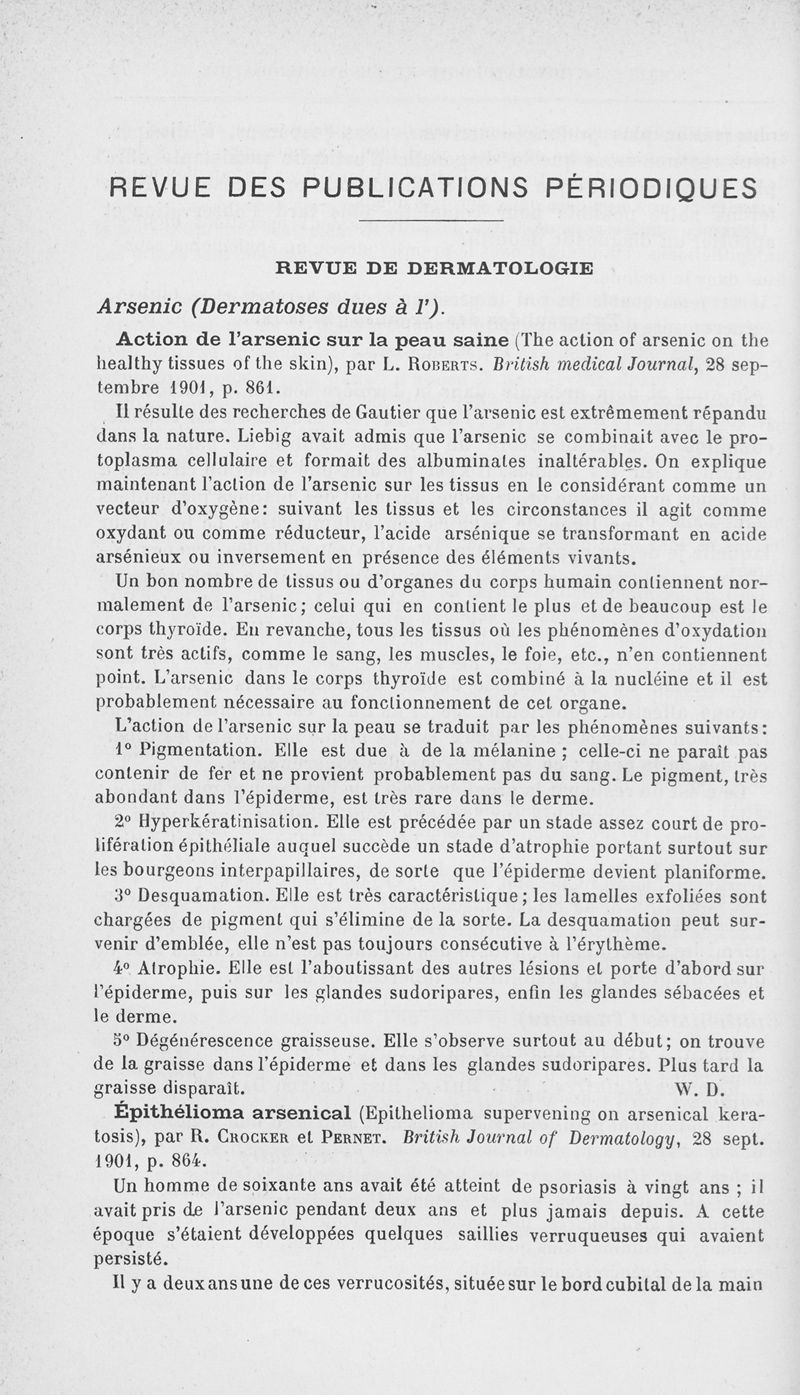 REVUE DES PUBLICATIONS PÉRIODIQUES

REVUE DE DERMATOLOGIE

Arsenic (Dermatoses dues à l').

Action de l'arsenic sur la peau saine (The action of arsenic on the healthy tissues of the skin), par L. Roberts. British medical Journal, 28 septembre 1901, p. 861.

Il résulte des recherches de Gautier que l'arsenic est extrêmement répandu dans la nature. Liebig avait admis que l'arsenic se combinait avec le protoplasma cellulaire et formait des albuminates inaltérables. On explique maintenant l'action de l'arsenic sur les tissus en le considérant comme un vecteur d'oxygène: suivant les tissus et les circonstances il agit comme oxydant ou comme réducteur, l'acide arsénique se transformant en acide arsénieux ou inversement en présence des éléments vivants.

Un bon nombre de tissus ou d'organes du corps humain contiennent normalement de l'arsenic; celui qui en contient le plus et de beaucoup est le corps thyroïde. En revanche, tous les tissus où les phénomènes d'oxydation sont très actifs, comme le sang, les muscles, le foie, etc., n'en contiennent point. L'arsenic dans le corps thyroïde est combiné à la nucléine et il est probablement nécessaire au fonctionnement de cet organe.

L'action de l'arsenic sur la peau se traduit par les phénomènes suivants:

1° Pigmentation. Elle est due à de la mélanine ; celle-ci ne paraît pas contenir de fer et ne provient probablement pas du sang. Le pigment, très abondant dans l'épiderme, est très rare dans le derme.

2° Hyperkératinisation. Elle est précédée par un stade assez court de prolifération épithéliale auquel succède un stade d'atrophie portant surtout sur les bourgeons interpapillaires, de sorte que l'épiderme devient planiforme.

3° Desquamation. Elle est très caractéristique; les lamelles exfoliées sont chargées de pigment qui s'élimine de la sorte. La desquamation peut survenir d'emblée, elle n'est pas toujours consécutive à l'érythème.

4° Atrophie. Elle est l'aboutissant des autres lésions et porte d'abord sur l'épiderme, puis sur les glandes sudoripares, enfin les glandes sébacées et le derme.

5° Dégénérescence graisseuse. Elle s'observe surtout au début; on trouve de la graisse dans l'épiderme et dans les glandes sudoripares. Plus tard la graisse disparaît. W. D.

Épithélioma arsenical (Epithelioma supervening on arsenical keratosis), par R. Crocker et Pernet. British Journal of Dermatology, 28 sept. 1901, p. 864.

Un homme de soixante ans avait été atteint de psoriasis à vingt ans ; il avait pris de l'arsenic pendant deux ans et plus jamais depuis. A cette époque s'étaient développées quelques saillies verruqueuses qui avaient persisté.

Il y a deux ans une de ces verrucosités, située sur le bord cubital de la main